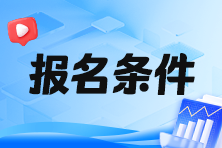 报名条件